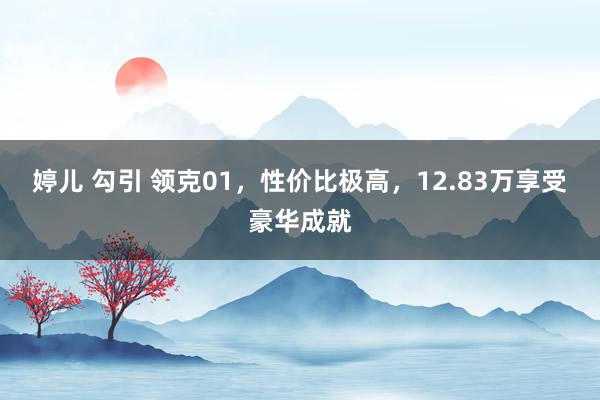 婷儿 勾引 领克01，性价比极高，12.83万享受豪华成就